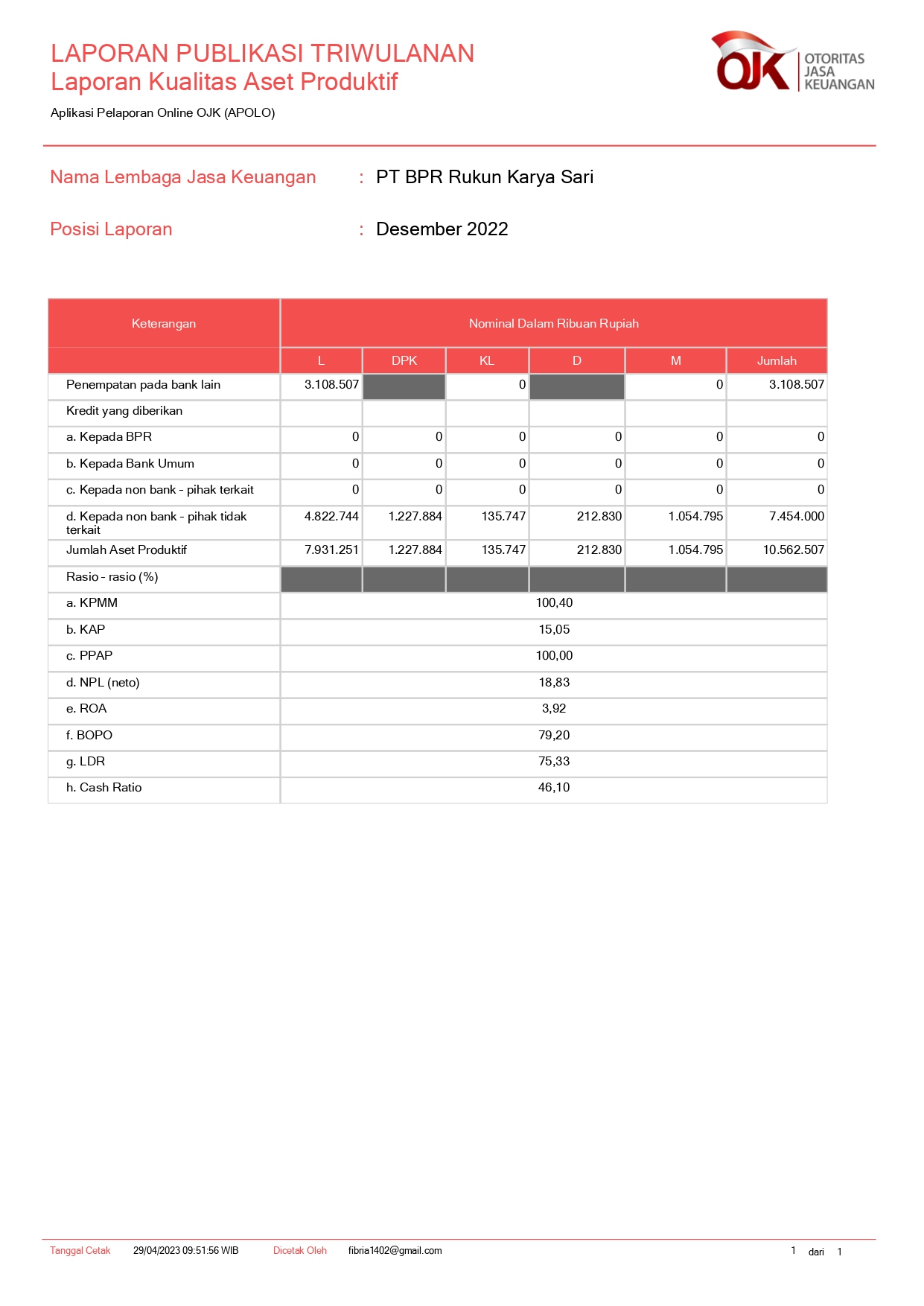 LAPORAN PUBLIKASI TRIWULANAN
Laporan Kualitas Aset Produktif

Aplikasi Pelaporan Online OJK (APOLO)

OJK OTORITAS JASA KEUANGAN

Nama Lembaga Jasa Keuangan : PT BPR Rukun Karya Sari

Posisi Laporan : Desember 2022

| Keterangan | Nominal Dalam Ribuan Rupiah | | | | | |
|---|---|---|---|---|---|---|
| | L | DPK | KL | D | M | Jumlah |
| Penempatan pada bank lain | 3.108.507 | | 0 | | 0 | 3.108.507 |
| Kredit yang diberikan | | | | | | |
| a. Kepada BPR | 0 | 0 | 0 | 0 | 0 | 0 |
| b. Kepada Bank Umum | 0 | 0 | 0 | 0 | 0 | 0 |
| c. Kepada non bank - pihak terkait | 0 | 0 | 0 | 0 | 0 | 0 |
| d. Kepada non bank - pihak tidak terkait | 4.822.744 | 1.227.884 | 135.747 | 212.830 | 1.054.795 | 7.454.000 |
| Jumlah Aset Produktif | 7.931.251 | 1.227.884 | 135.747 | 212.830 | 1.054.795 | 10.562.507 |
| Rasio - rasio (%) | | | | | | |
| a. KPMM | 100,40 | | | | | |
| b. KAP | 15,05 | | | | | |
| c. PPAP | 100,00 | | | | | |
| d. NPL (neto) | 18,83 | | | | | |
| e. ROA | 3,92 | | | | | |
| f. BOPO | 79,20 | | | | | |
| g. LDR | 75,33 | | | | | |
| h. Cash Ratio | 46,10 | | | | | |

Tanggal Cetak 29/04/2023 09:51:56 WIB Dicetak Oleh fibria1402@gmail.com 1 dari 1